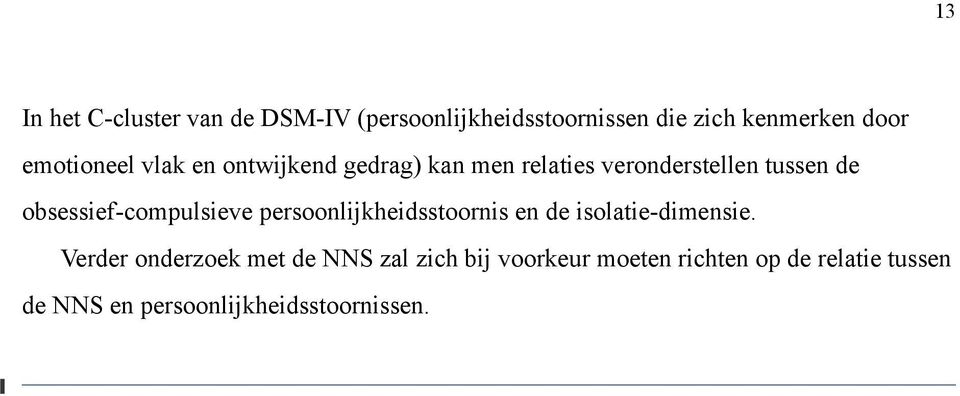 13

In het C-cluster van de DSM-IV (persoonlijkheidsstoornissen die zich kenmerken door emotioneel vlak en ontwijkend gedrag) kan men relaties veronderstellen tussen de obsessief-compulsieve persoonlijkheidsstoornis en de isolatie-dimensie.

Verder onderzoek met de NNS zal zich bij voorkeur moeten richten op de relatie tussen de NNS en persoonlijkheidsstoornissen.